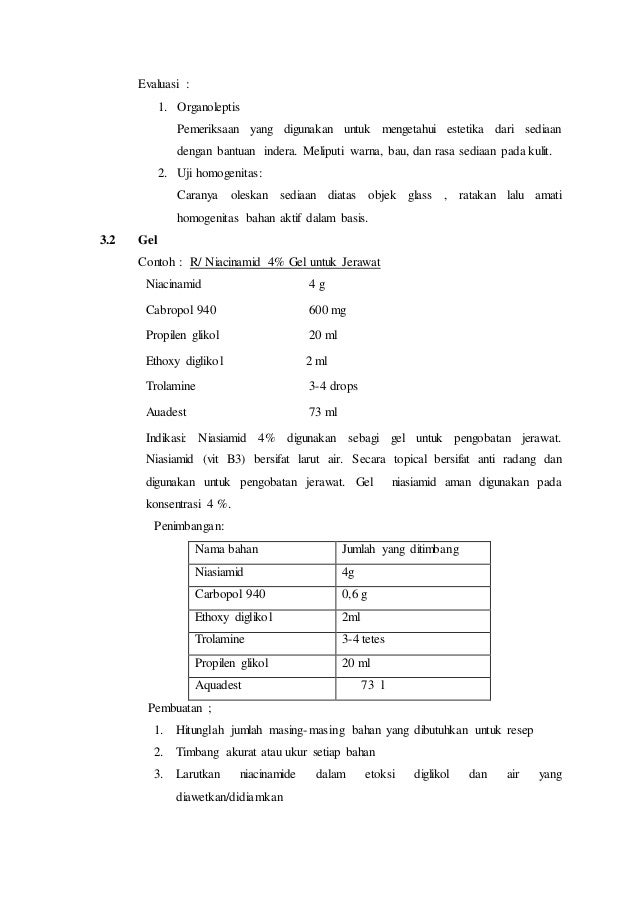 Evaluasi :

1. Organoleptis

Pemeriksaan yang digunakan untuk mengetahui estetika dari sediaan dengan bantuan indera. Meliputi warna, bau, dan rasa sediaan pada kulit.

2. Uji homogenitas:

Caranya oleskan sediaan diatas objek glass , ratakan lalu amati homogenitas bahan aktif dalam basis.

3.2 Gel

Contoh : R/ Niacinamid 4% Gel untuk Jerawat

Niacinamid 4 g

Cabropol 940 600 mg

Propilen glikol 20 ml

Ethoxy diglikol 2 ml

Trolamine 3-4 drops

Auadest 73 ml

Indikasi: Niasiamid 4% digunakan sebagi gel untuk pengobatan jerawat. Niasiamid (vit B3) bersifat larut air. Secara topical bersifat anti radang dan digunakan untuk pengobatan jerawat. Gel niasiamid aman digunakan pada konsentrasi 4 %.

Penimbangan:

| Nama bahan | Jumlah yang ditimbang |
|---|---|
| Niasiamid | 4g |
| Carbopol 940 | 0,6 g |
| Ethoxy diglikol | 2ml |
| Trolamine | 3-4 tetes |
| Propilen glikol | 20 ml |
| Aquadest | 73 l |

Pembuatan ;

1. Hitunglah jumlah masing-masing bahan yang dibutuhkan untuk resep
2. Timbang akurat atau ukur setiap bahan
3. Larutkan niacinamide dalam etoksi diglikol dan air yang diawetkan/didiamkan